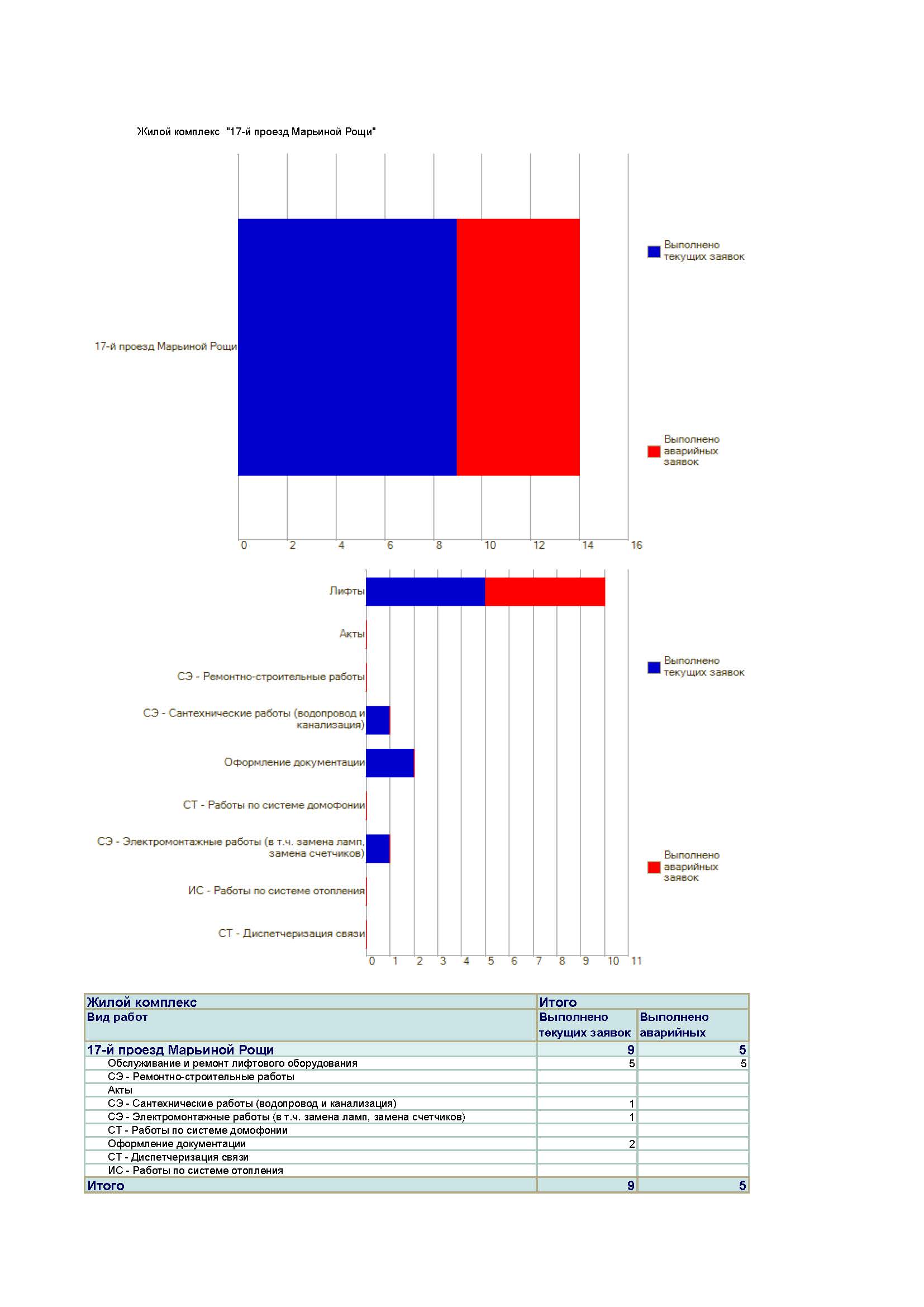 Жилой комплекс "17-й проезд Марьиной Рощи"

17-й проезд Марьиной Рощи

Выполнено текущих заявок

Выполнено аварийных заявок

0 2 4 6 8 10 12 14 16

Лифты

Акты

СЭ - Ремонтно-строительные работы

СЭ - Сантехнические работы (водопровод и канализация)

Оформление документации

СТ - Работы по системе домофонии

СЭ - Электромонтажные работы (в т.ч. замена ламп, замена счетчиков)

ИС - Работы по системе отопления

СТ - Диспетчеризация связи

Выполнено текущих заявок

Выполнено аварийных заявок

0 1 2 3 4 5 6 7 8 9 10 11

| Жилой комплекс | Итого | |
|---|---|---|
| Вид работ | Выполнено текущих заявок | Выполнено аварийных |
| 17-й проезд Марьиной Рощи | 9 | 5 |
| Обслуживание и ремонт лифтового оборудования | 5 | 5 |
| СЭ - Ремонтно-строительные работы | | |
| Акты | | |
| СЭ - Сантехнические работы (водопровод и канализация) | 1 | |
| СЭ - Электромонтажные работы (в т.ч. замена ламп, замена счетчиков) | 1 | |
| СТ - Работы по системе домофонии | | |
| Оформление документации | 2 | |
| СТ - Диспетчеризация связи | | |
| ИС - Работы по системе отопления | | |
| Итого | 9 | 5 |